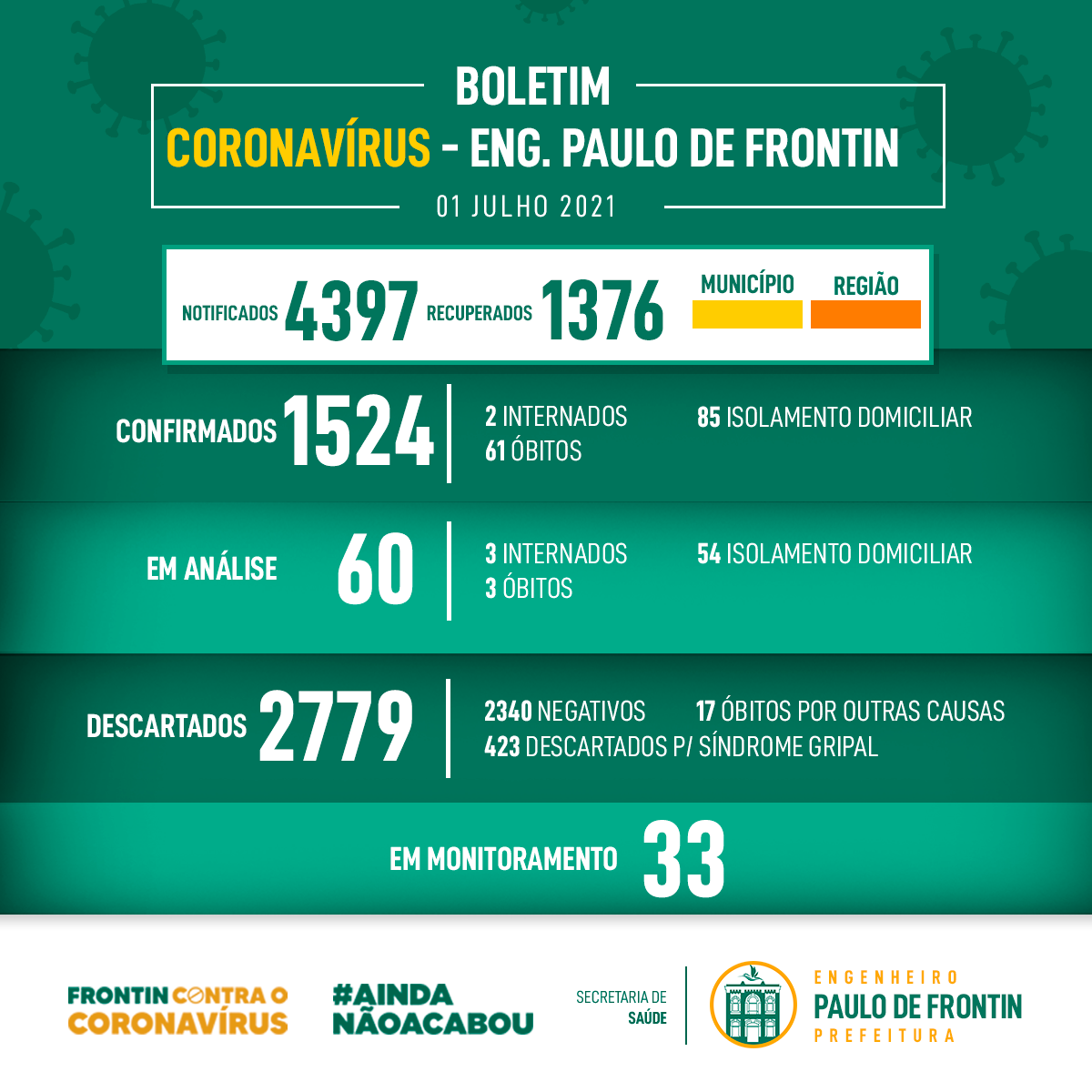 BOLETIM
CORONAVÍRUS - ENG. PAULO DE FRONTIN
01 JULHO 2021

NOTIFICADOS 4397 RECUPERADOS 1376 MUNICÍPIO REGIÃO

CONFIRMADOS 1524 2 INTERNADOS 61 ÓBITOS 85 ISOLAMENTO DOMICILIAR

EM ANÁLISE 60 3 INTERNADOS 3 ÓBITOS 54 ISOLAMENTO DOMICILIAR

DESCARTADOS 2779 2340 NEGATIVOS 17 ÓBITOS POR OUTRAS CAUSAS 423 DESCARTADOS P/ SÍNDROME GRIPAL

EM MONITORAMENTO 33

FRONTIN CONTRA O CORONAVÍRUS

#AINDA NÃOACABOU

SECRETARIA DE SAÚDE

ENGENHEIRO PAULO DE FRONTIN PREFEITURA